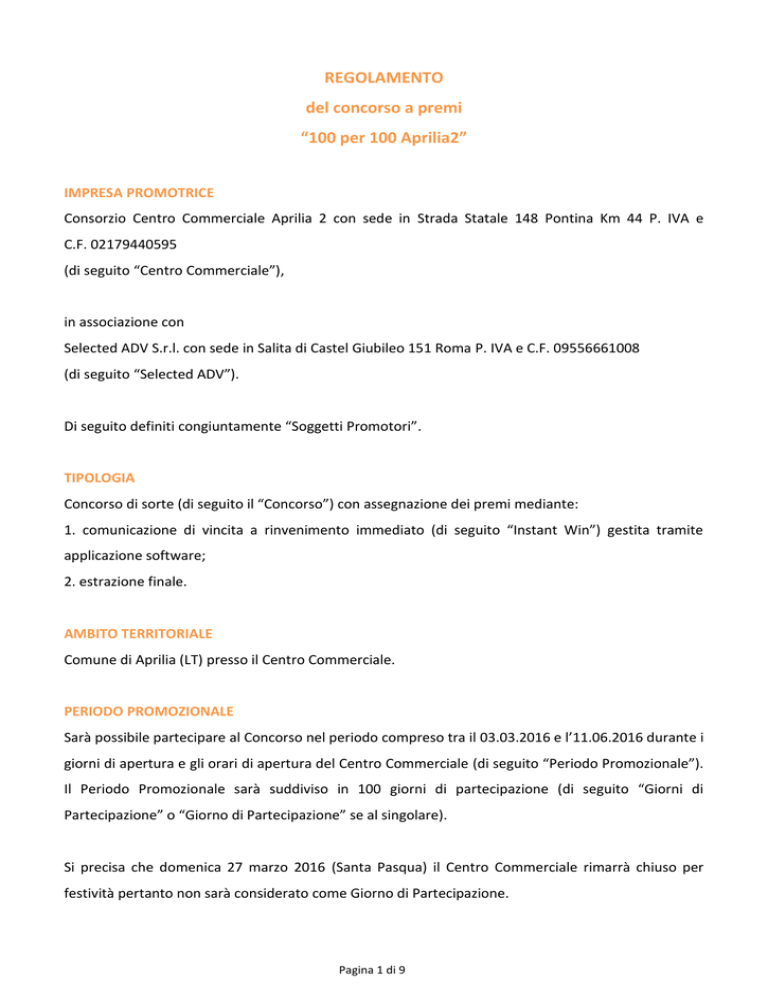 REGOLAMENTO
del concorso a premi
“100 per 100 Aprilia2”

IMPRESA PROMOTRICE
Consorzio Centro Commerciale Aprilia 2 con sede in Strada Statale 148 Pontina Km 44 P. IVA e C.F. 02179440595
(di seguito “Centro Commerciale”),

in associazione con
Selected ADV S.r.l. con sede in Salita di Castel Giubileo 151 Roma P. IVA e C.F. 09556661008
(di seguito “Selected ADV”).

Di seguito definiti congiuntamente “Soggetti Promotori”.

TIPOLOGIA
Concorso di sorte (di seguito il “Concorso”) con assegnazione dei premi mediante:
1. comunicazione di vincita a rinvenimento immediato (di seguito “Instant Win”) gestita tramite applicazione software;
2. estrazione finale.

AMBITO TERRITORIALE
Comune di Aprilia (LT) presso il Centro Commerciale.

PERIODO PROMOZIONALE
Sarà possibile partecipare al Concorso nel periodo compreso tra il 03.03.2016 e l’11.06.2016 durante i giorni di apertura e gli orari di apertura del Centro Commerciale (di seguito “Periodo Promozionale”). Il Periodo Promozionale sarà suddiviso in 100 giorni di partecipazione (di seguito “Giorni di Partecipazione” o “Giorno di Partecipazione” se al singolare).

Si precisa che domenica 27 marzo 2016 (Santa Pasqua) il Centro Commerciale rimarrà chiuso per festività pertanto non sarà considerato come Giorno di Partecipazione.

Pagina 1 di 9